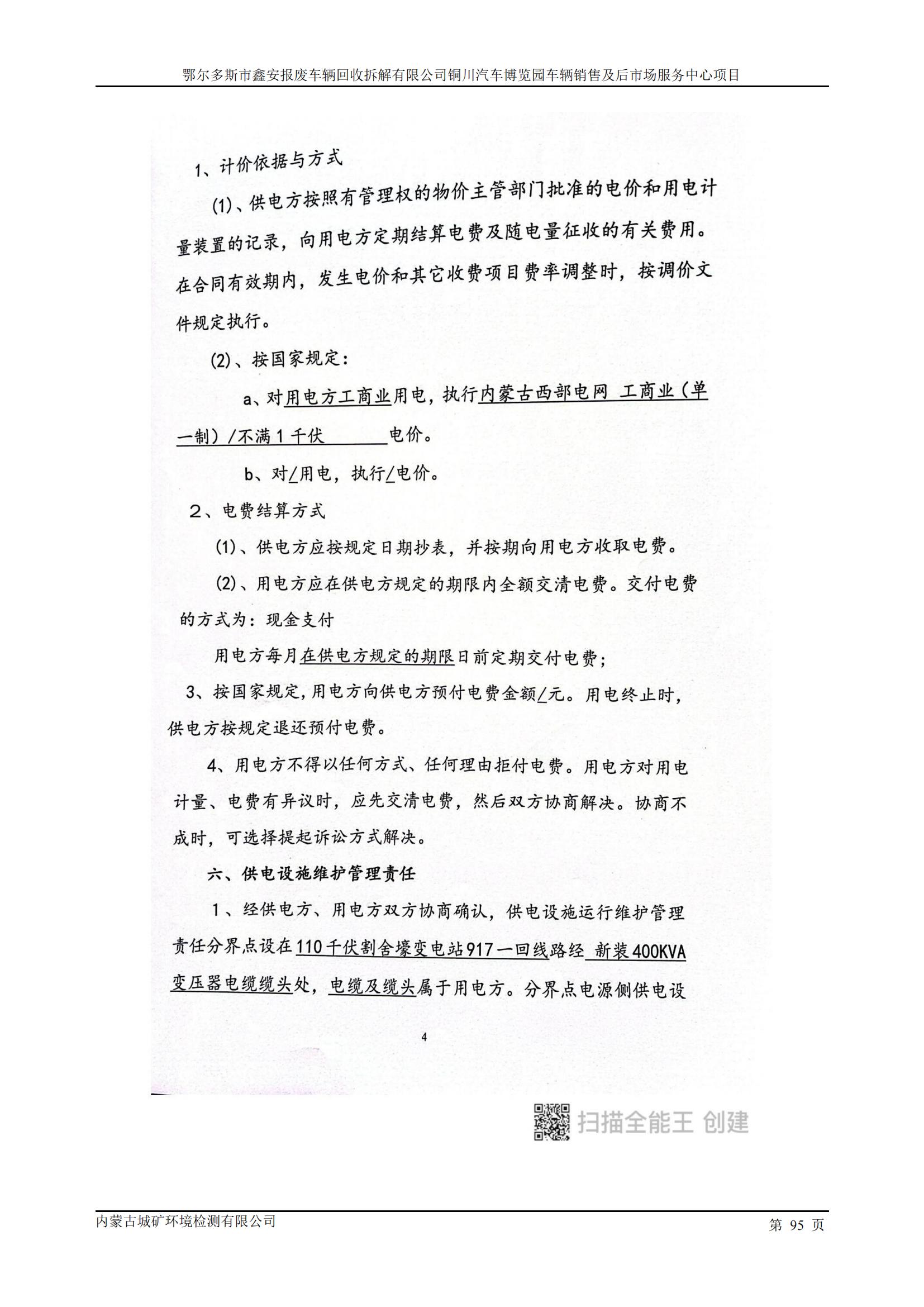 鄂尔多斯市鑫安报废车辆回收拆解有限公司铜川汽车博览园车辆销售及后市场服务中心项目

1、计价依据与方式

(1)、供电方按照有管理权的物价主管部门批准的电价和用电计量装置的记录，向用电方定期结算电费及随电量征收的有关费用。在合同有效期内，发生电价和其它收费项目费率调整时，按调价文件规定执行。

(2)、按国家规定：

a、对用电方工商业用电，执行内蒙古西部电网 工商业（单一制）/不满1千伏 电价。

b、对/用电，执行/电价。

2、电费结算方式

(1)、供电方应按规定日期抄表，并按期向用电方收取电费。

(2)、用电方应在供电方规定的期限内全额交清电费。交付电费的方式为：现金支付

用电方每月在供电方规定的期限日前定期交付电费；

3、按国家规定,用电方向供电方预付电费金额/元。用电终止时，供电方按规定退还预付电费。

4、用电方不得以任何方式、任何理由拒付电费。用电方对用电计量、电费有异议时，应先交清电费，然后双方协商解决。协商不成时，可选择提起诉讼方式解决。

六、供电设施维护管理责任

1、经供电方、用电方双方协商确认，供电设施运行维护管理责任分界点设在110千伏割舍壕变电站917一回线路经 新装400KVA变压器电缆缆头处，电缆及缆头属于用电方。分界点电源侧供电设

4

扫描全能王 创建

内蒙古城矿环境检测有限公司

第 95 页